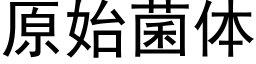 原始菌体